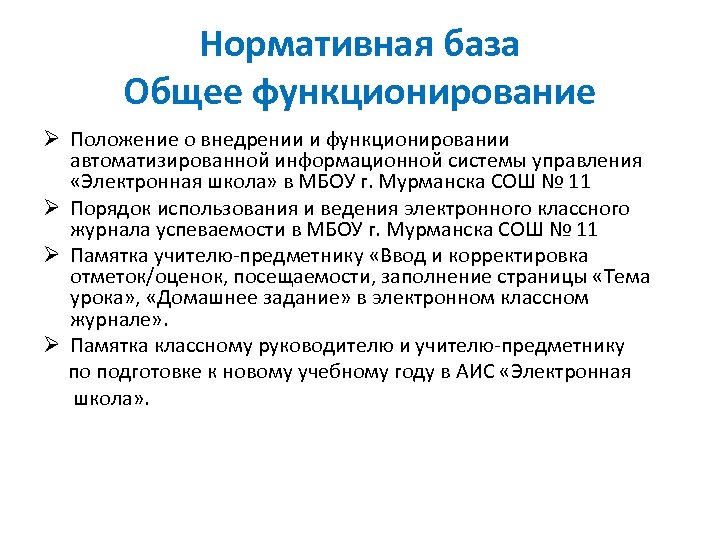 Нормативная база
Общее функционирование

➢ Положение о внедрении и функционировании автоматизированной информационной системы управления «Электронная школа» в МБОУ г. Мурманска СОШ № 11

➢ Порядок использования и ведения электронного классного журнала успеваемости в МБОУ г. Мурманска СОШ № 11

➢ Памятка учителю-предметнику «Ввод и корректировка отметок/оценок, посещаемости, заполнение страницы «Тема урока», «Домашнее задание» в электронном классном журнале».

➢ Памятка классному руководителю и учителю-предметнику по подготовке к новому учебному году в АИС «Электронная школа».